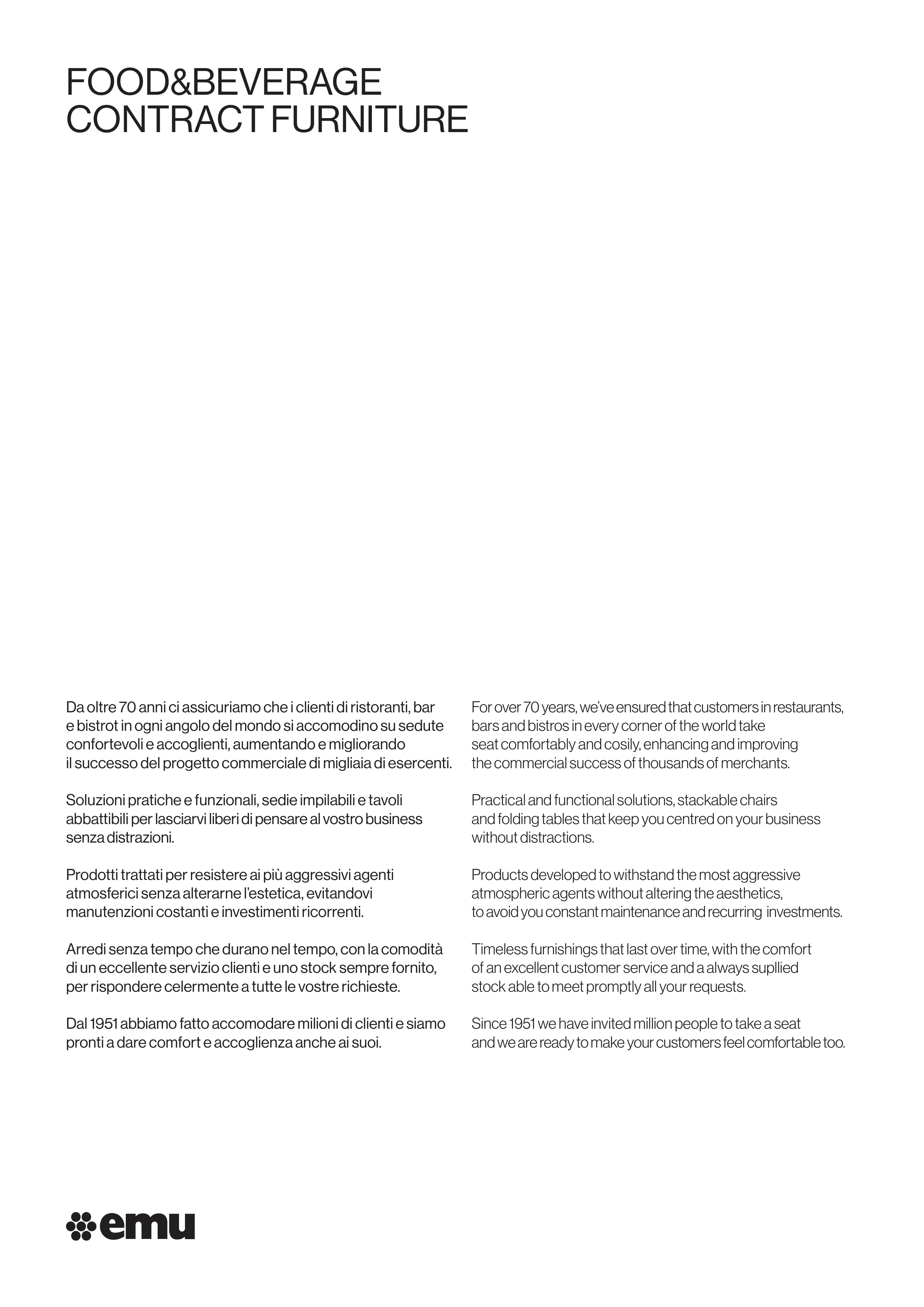 FOOD&BEVERAGE
CONTRACT FURNITURE

Da oltre 70 anni ci assicuriamo che i clienti di ristoranti, bar e bistrot in ogni angolo del mondo si accomodino su sedute confortevoli e accoglienti, aumentando e migliorando il successo del progetto commerciale di migliaia di esercenti.

Soluzioni pratiche e funzionali, sedie impilabili e tavoli abbattibili per lasciarvi liberi di pensare al vostro business senza distrazioni.

Prodotti trattati per resistere ai più aggressivi agenti atmosferici senza alterarne l'estetica, evitandovi manutenzioni costanti e investimenti ricorrenti.

Arredi senza tempo che durano nel tempo, con la comodità di un eccellente servizio clienti e uno stock sempre fornito, per rispondere celermente a tutte le vostre richieste.

Dal 1951 abbiamo fatto accomodare milioni di clienti e siamo pronti a dare comfort e accoglienza anche ai suoi.

For over 70 years, we've ensured that customers in restaurants, bars and bistros in every corner of the world take seat comfortably and cosily, enhancing and improving the commercial success of thousands of merchants.

Practical and functional solutions, stackable chairs and folding tables that keep you centred on your business without distractions.

Products developed to withstand the most aggressive atmospheric agents without altering the aesthetics, to avoid you constant maintenance and recurring investments.

Timeless furnishings that last over time, with the comfort of an excellent customer service and a always supllied stock able to meet promptly all your requests.

Since 1951 we have invited million people to take a seat and we are ready to make your customers feel comfortable too.

emu